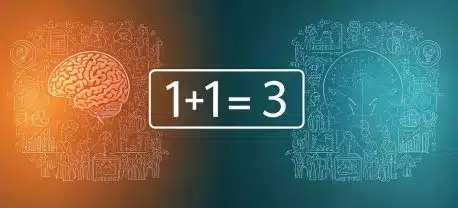 $1+1=3$